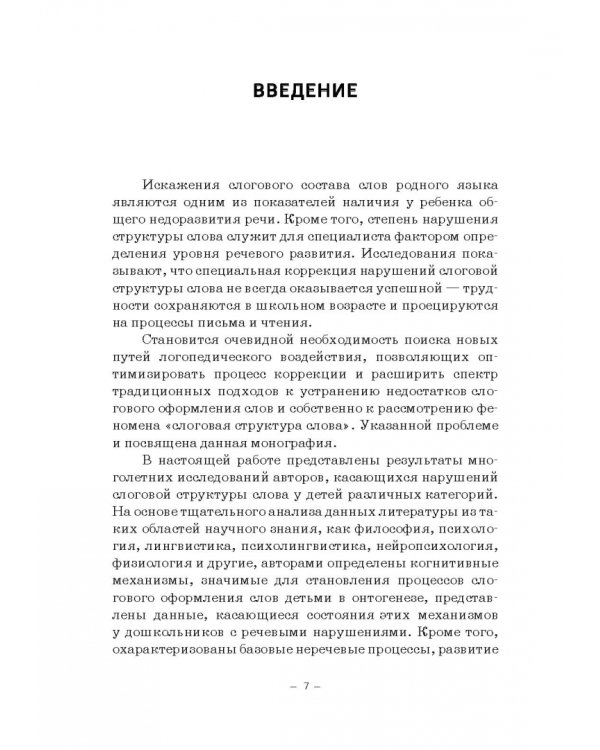 ВВЕДЕНИЕ

Искажения слогового состава слов родного языка являются одним из показателей наличия у ребенка общего недоразвития речи. Кроме того, степень нарушения структуры слова служит для специалиста фактором определения уровня речевого развития. Исследования показывают, что специальная коррекция нарушений слоговой структуры слова не всегда оказывается успешной — трудности сохраняются в школьном возрасте и проецируются на процессы письма и чтения.

Становится очевидной необходимость поиска новых путей логопедического воздействия, позволяющих оптимизировать процесс коррекции и расширить спектр традиционных подходов к устранению недостатков слогового оформления слов и собственно к рассмотрению феномена «слоговая структура слова». Указанной проблеме и посвящена данная монография.

В настоящей работе представлены результаты многолетних исследований авторов, касающихся нарушений слоговой структуры слова у детей различных категорий. На основе тщательного анализа данных литературы из таких областей научного знания, как философия, психология, лингвистика, психолингвистика, нейропсихология, физиология и другие, авторами определены когнитивные механизмы, значимые для становления процессов слогового оформления слов детьми в онтогенезе, представлены данные, касающиеся состояния этих механизмов у дошкольников с речевыми нарушениями. Кроме того, охарактеризованы базовые неречевые процессы, развитие

– 7 –